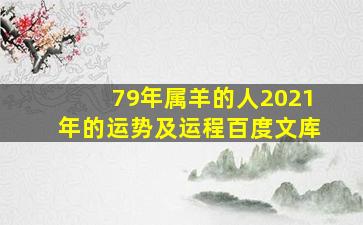 79年属羊的人2021年的运势及运程百度文库